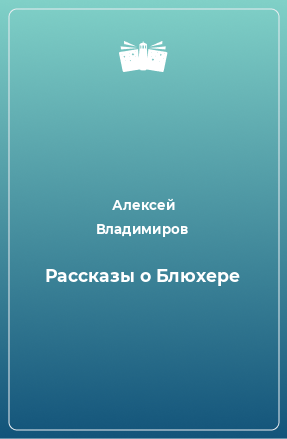 Алексей Владимиров

Рассказы о Блюхере